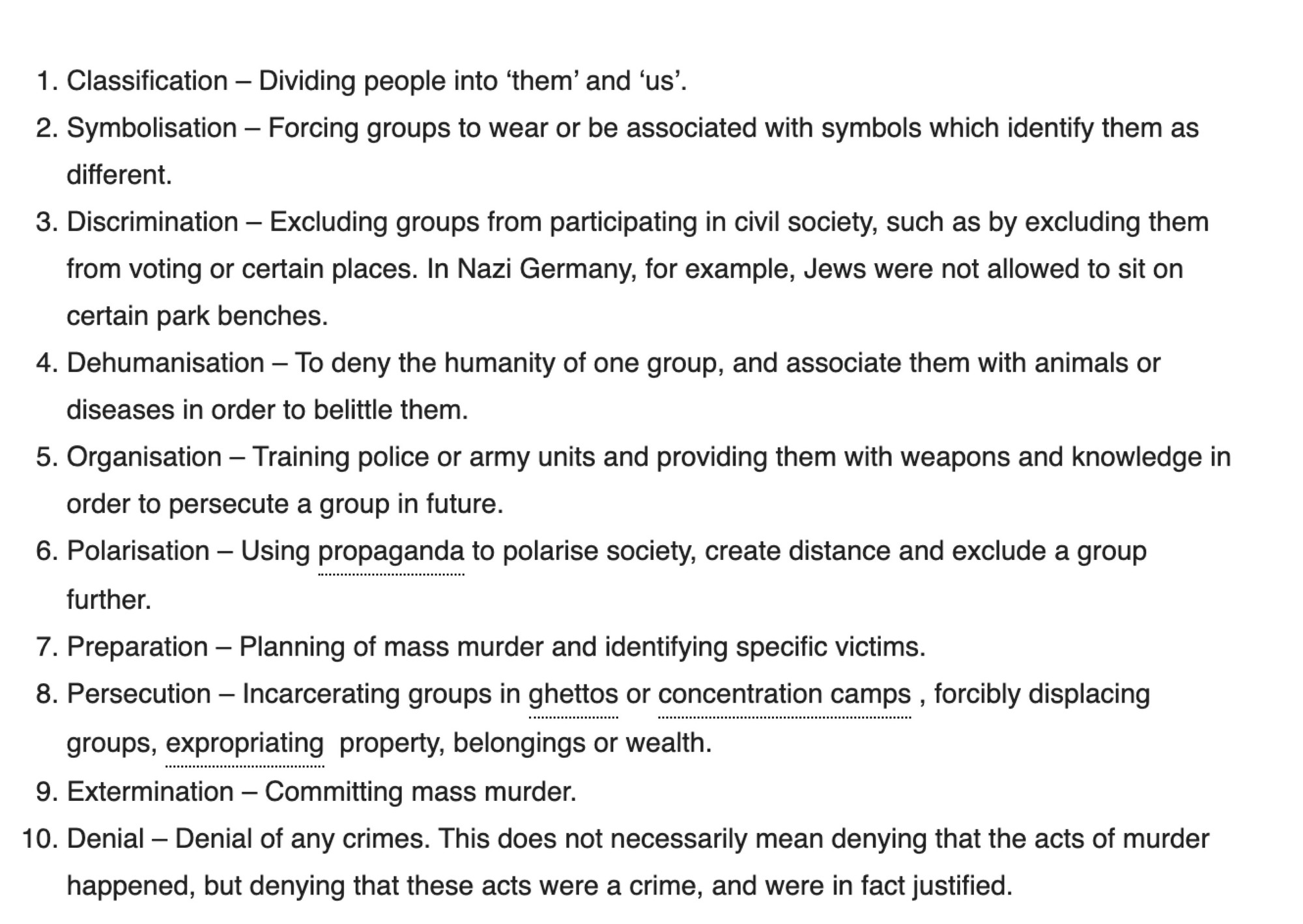 1. Classification – Dividing people into ‘them’ and ‘us’.
2. Symbolisation – Forcing groups to wear or be associated with symbols which identify them as different.
3. Discrimination – Excluding groups from participating in civil society, such as by excluding them from voting or certain places. In Nazi Germany, for example, Jews were not allowed to sit on certain park benches.
4. Dehumanisation – To deny the humanity of one group, and associate them with animals or diseases in order to belittle them.
5. Organisation – Training police or army units and providing them with weapons and knowledge in order to persecute a group in future.
6. Polarisation – Using propaganda to polarise society, create distance and exclude a group further.
7. Preparation – Planning of mass murder and identifying specific victims.
8. Persecution – Incarcerating groups in ghettos or concentration camps , forcibly displacing groups, expropriating property, belongings or wealth.
9. Extermination – Committing mass murder.
10. Denial – Denial of any crimes. This does not necessarily mean denying that the acts of murder happened, but denying that these acts were a crime, and were in fact justified.